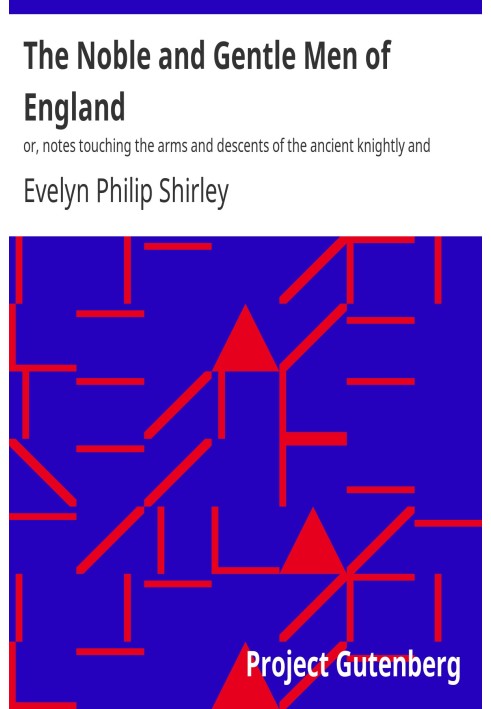 The Noble and Gentle Men of England

or, notes touching the arms and descents of the ancient knightly and

Evelyn Philip Shirley

Project Gutenberg